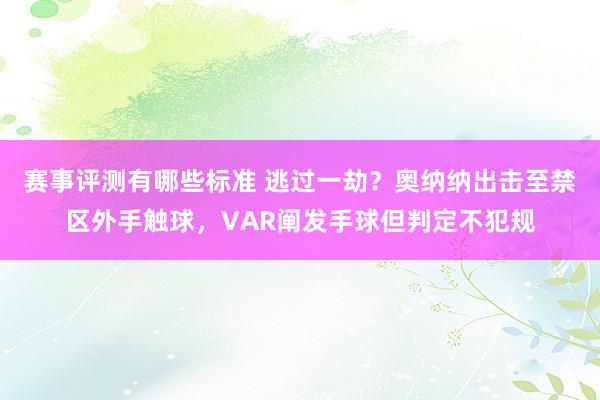 赛事评测有哪些标准 逃过一劫？奥纳纳出击至禁区外手触球，VAR阐发手球但判定不犯规